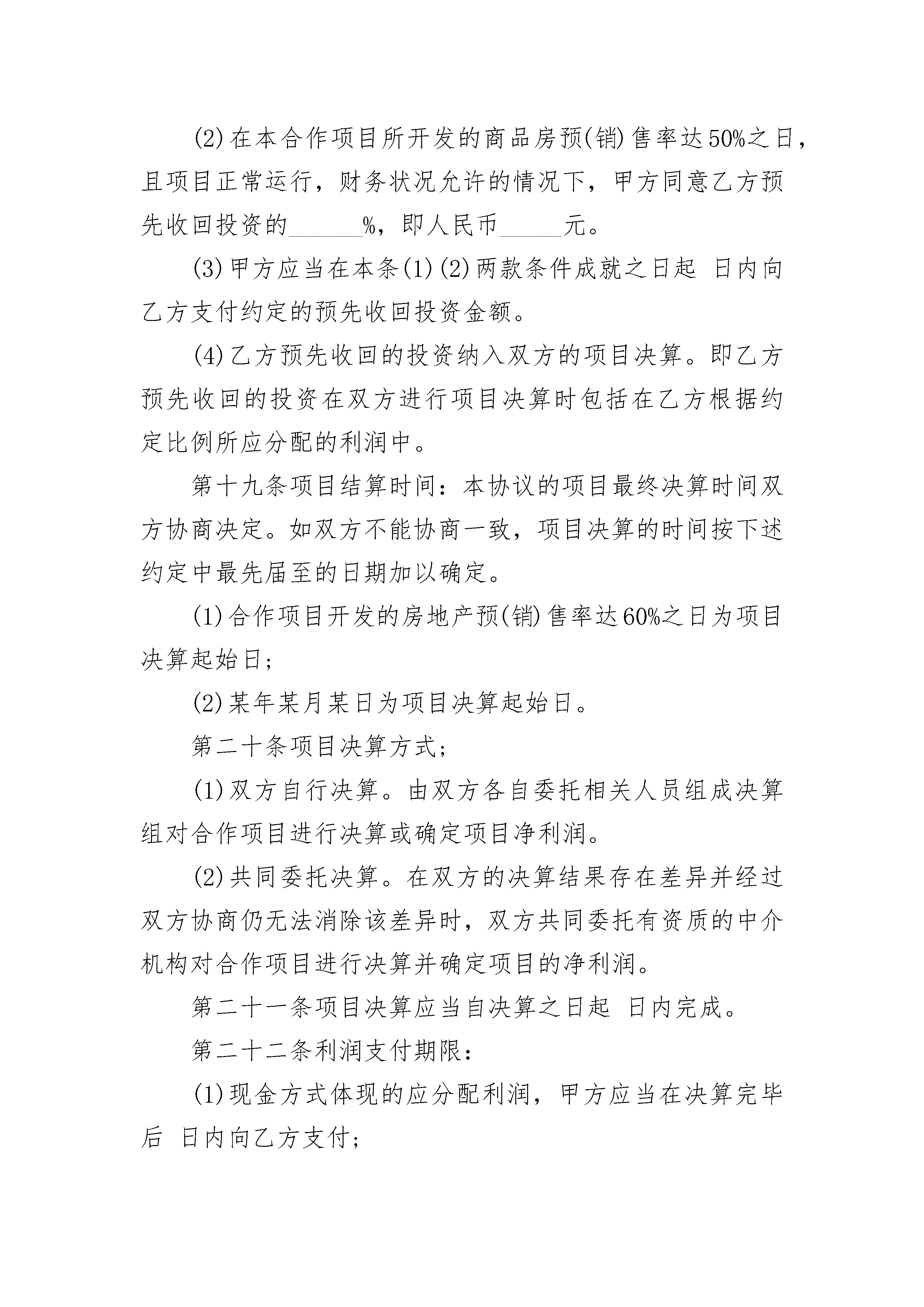 (2)在本合作项目所开发的商品房预(销)售率达50%之日，且项目正常运行，财务状况允许的情况下，甲方同意乙方预先收回投资的______%，即人民币_____元。

(3)甲方应当在本条(1)(2)两款条件成就之日起 日内向乙方支付约定的预先收回投资金额。

(4)乙方预先收回的投资纳入双方的项目决算。即乙方预先收回的投资在双方进行项目决算时包括在乙方根据约定比例所应分配的利润中。

第十九条项目结算时间：本协议的项目最终决算时间双方协商决定。如双方不能协商一致，项目决算的时间按下述约定中最先届至的日期加以确定。

(1)合作项目开发的房地产预(销)售率达60%之日为项目决算起始日;

(2)某年某月某日为项目决算起始日。

第二十条项目决算方式;

(1)双方自行决算。由双方各自委托相关人员组成决算组对合作项目进行决算或确定项目净利润。

(2)共同委托决算。在双方的决算结果存在差异并经过双方协商仍无法消除该差异时，双方共同委托有资质的中介机构对合作项目进行决算并确定项目的净利润。

第二十一条项目决算应当自决算之日起 日内完成。

第二十二条利润支付期限：

(1)现金方式体现的应分配利润，甲方应当在决算完毕后 日内向乙方支付;